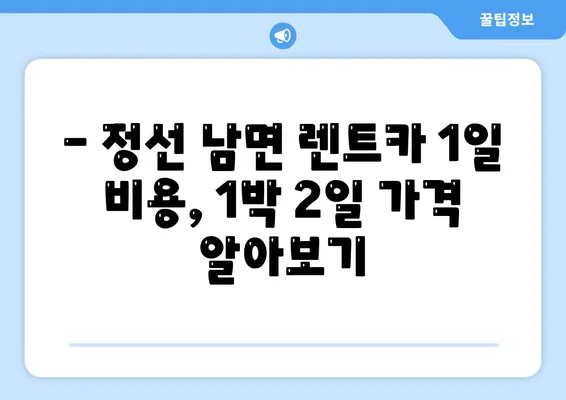 꿀팁정보

– 정선 남면 렌트카 1일 비용, 1박 2일 가격 알아보기